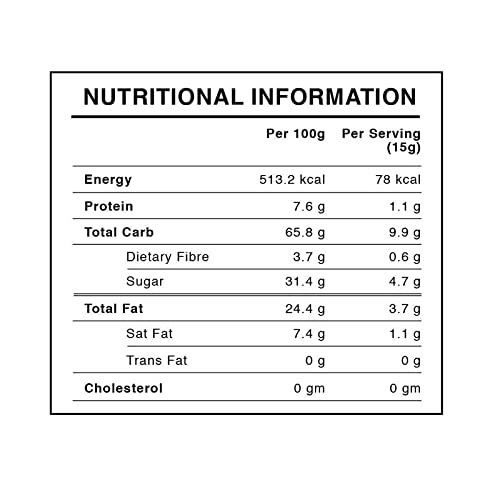 NUTRITIONAL INFORMATION

| | Per 100g | Per Serving (15g) |
|---|---|---|
| Energy | 513.2 kcal | 78 kcal |
| Protein | 7.6 g | 1.1 g |
| Total Carb | 65.8 g | 9.9 g |
| Dietary Fibre | 3.7 g | 0.6 g |
| Sugar | 31.4 g | 4.7 g |
| Total Fat | 24.4 g | 3.7 g |
| Sat Fat | 7.4 g | 1.1 g |
| Trans Fat | 0 g | 0 g |
| Cholesterol | 0 gm | 0 gm |